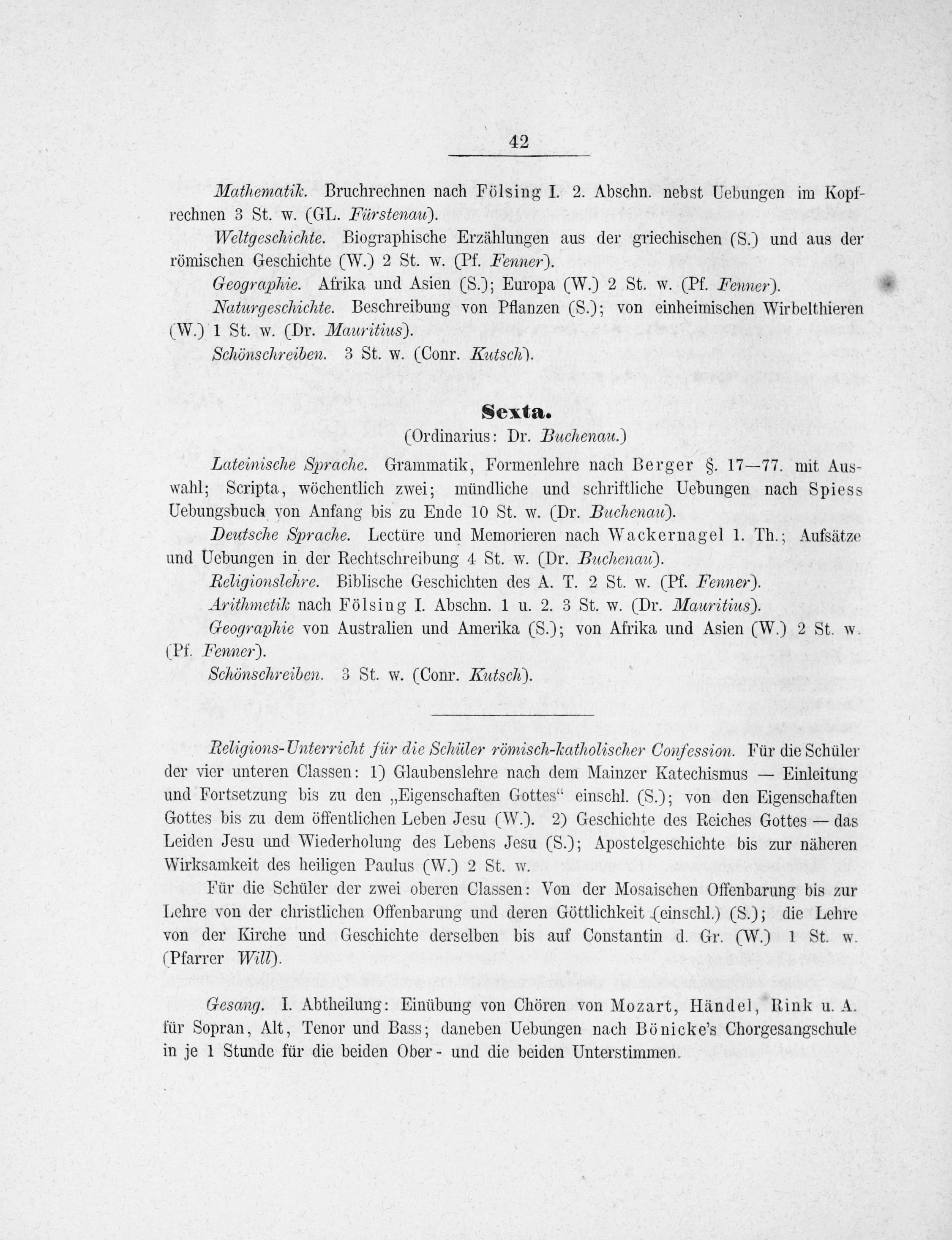 42

Mathematik. Bruchrechnen nach Fölsing I. 2. Abschn. nebst Uebungen im Kopfrechnen 3 St. w. (GL. Fürstenau).

Weltgeschichte. Biographische Erzählungen aus der griechischen (S.) und aus der römischen Geschichte (W.) 2 St. w. (Pf. Fenner).

Geographie. Afrika und Asien (S.); Europa (W.) 2 St. w. (Pf. Fenner).

Naturgeschichte. Beschreibung von Pflanzen (S.); von einheimischen Wirbelthieren (W.) 1 St. w. (Dr. Mauritius).

Schönschreiben. 3 St. w. (Conr. Kutsch).

Sexta.

(Ordinarius: Dr. Buchenau.)

Lateinische Sprache. Grammatik, Formenlehre nach Berger §. 17—77. mit Auswahl; Scripta, wöchentlich zwei; mündliche und schriftliche Uebungen nach Spiess Uebungsbuch von Anfang bis zu Ende 10 St. w. (Dr. Buchenau).

Deutsche Sprache. Lectüre und Memorieren nach Wackernagel 1. Th.; Aufsätze und Uebungen in der Rechtschreibung 4 St. w. (Dr. Buchenau).

Religionslehre. Biblische Geschichten des A. T. 2 St. w. (Pf. Fenner).

Arithmetik nach Fölsing I. Abschn. 1 u. 2. 3 St. w. (Dr. Mauritius).

Geographie von Australien und Amerika (S.); von Afrika und Asien (W.) 2 St. w. (Pf. Fenner).

Schönschreiben. 3 St. w. (Conr. Kutsch).

Religions-Unterricht für die Schüler römisch-katholischer Confession. Für die Schüler der vier unteren Classen: 1) Glaubenslehre nach dem Mainzer Katechismus — Einleitung und Fortsetzung bis zu den „Eigenschaften Gottes“ einschl. (S.); von den Eigenschaften Gottes bis zu dem öffentlichen Leben Jesu (W.). 2) Geschichte des Reiches Gottes — das Leiden Jesu und Wiederholung des Lebens Jesu (S.); Apostelgeschichte bis zur näheren Wirksamkeit des heiligen Paulus (W.) 2 St. w.

Für die Schüler der zwei oberen Classen: Von der Mosaischen Offenbarung bis zur Lehre von der christlichen Offenbarung und deren Göttlichkeit (einschl.) (S.); die Lehre von der Kirche und Geschichte derselben bis auf Constantin d. Gr. (W.) 1 St. w. (Pfarrer Will).

Gesang. I. Abtheilung: Einübung von Chören von Mozart, Händel, Rink u. A. für Sopran, Alt, Tenor und Bass; daneben Uebungen nach Bönicke's Chorgesangschule in je 1 Stunde für die beiden Ober- und die beiden Unterstimmen.